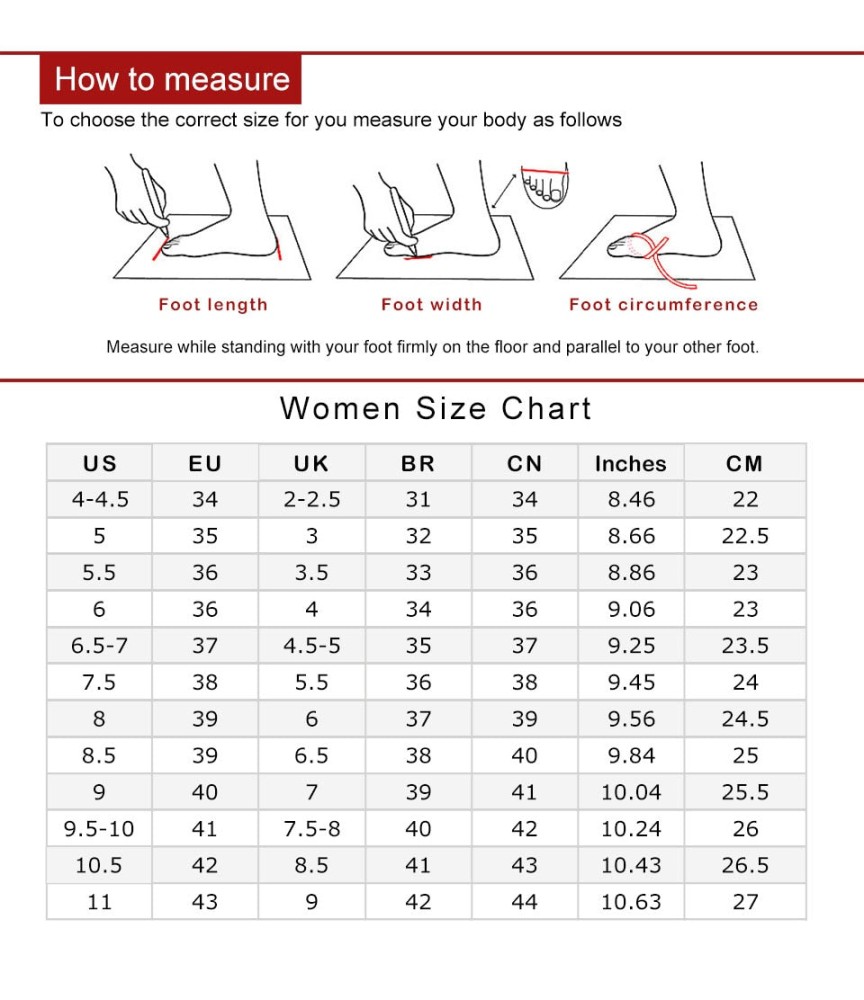 How to measure

To choose the correct size for you measure your body as follows

Foot length

Foot width

Foot circumference

Measure while standing with your foot firmly on the floor and parallel to your other foot.

Women Size Chart

| US | EU | UK | BR | CN | Inches | CM |
|---|---|---|---|---|---|---|
| 4-4.5 | 34 | 2-2.5 | 31 | 34 | 8.46 | 22 |
| 5 | 35 | 3 | 32 | 35 | 8.66 | 22.5 |
| 5.5 | 36 | 3.5 | 33 | 36 | 8.86 | 23 |
| 6 | 36 | 4 | 34 | 36 | 9.06 | 23 |
| 6.5-7 | 37 | 4.5-5 | 35 | 37 | 9.25 | 23.5 |
| 7.5 | 38 | 5.5 | 36 | 38 | 9.45 | 24 |
| 8 | 39 | 6 | 37 | 39 | 9.56 | 24.5 |
| 8.5 | 39 | 6.5 | 38 | 40 | 9.84 | 25 |
| 9 | 40 | 7 | 39 | 41 | 10.04 | 25.5 |
| 9.5-10 | 41 | 7.5-8 | 40 | 42 | 10.24 | 26 |
| 10.5 | 42 | 8.5 | 41 | 43 | 10.43 | 26.5 |
| 11 | 43 | 9 | 42 | 44 | 10.63 | 27 |